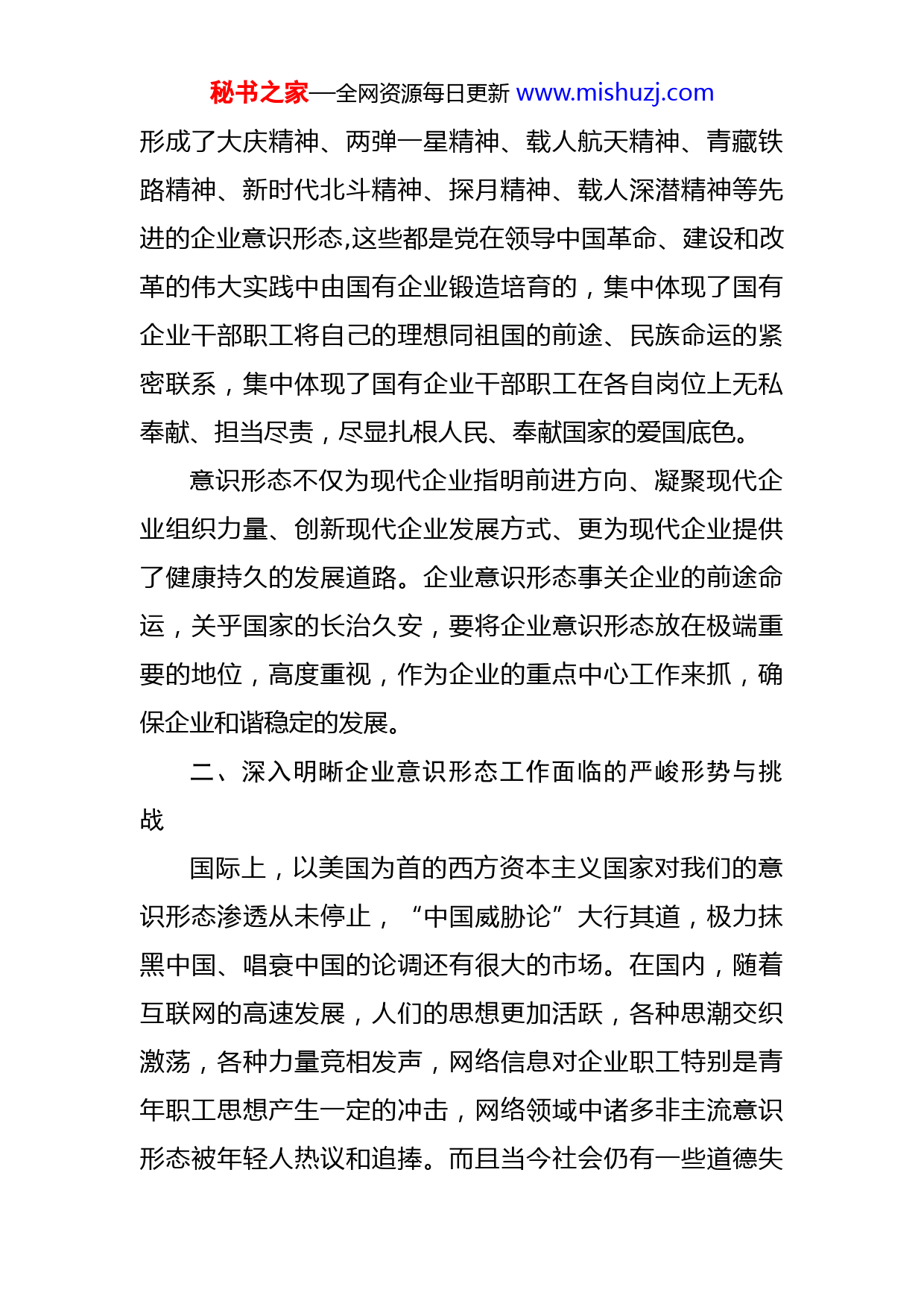 秘书之家—全网资源每日更新 www.mishuzj.com

形成了大庆精神、两弹一星精神、载人航天精神、青藏铁路精神、新时代北斗精神、探月精神、载人深潜精神等先进的企业意识形态,这些都是党在领导中国革命、建设和改革的伟大实践中由国有企业锻造培育的，集中体现了国有企业干部职工将自己的理想同祖国的前途、民族命运的紧密联系，集中体现了国有企业干部职工在各自岗位上无私奉献、担当尽责，尽显扎根人民、奉献国家的爱国底色。

意识形态不仅为现代企业指明前进方向、凝聚现代企业组织力量、创新现代企业发展方式、更为现代企业提供了健康持久的发展道路。企业意识形态事关企业的前途命运，关乎国家的长治久安，要将企业意识形态放在极端重要的地位，高度重视，作为企业的重点中心工作来抓，确保企业和谐稳定的发展。

二、深入明晰企业意识形态工作面临的严峻形势与挑战

国际上，以美国为首的西方资本主义国家对我们的意识形态渗透从未停止，“中国威胁论”大行其道，极力抹黑中国、唱衰中国的论调还有很大的市场。在国内，随着互联网的高速发展，人们的思想更加活跃，各种思潮交织激荡，各种力量竞相发声，网络信息对企业职工特别是青年职工思想产生一定的冲击，网络领域中诸多非主流意识形态被年轻人热议和追捧。而且当今社会仍有一些道德失